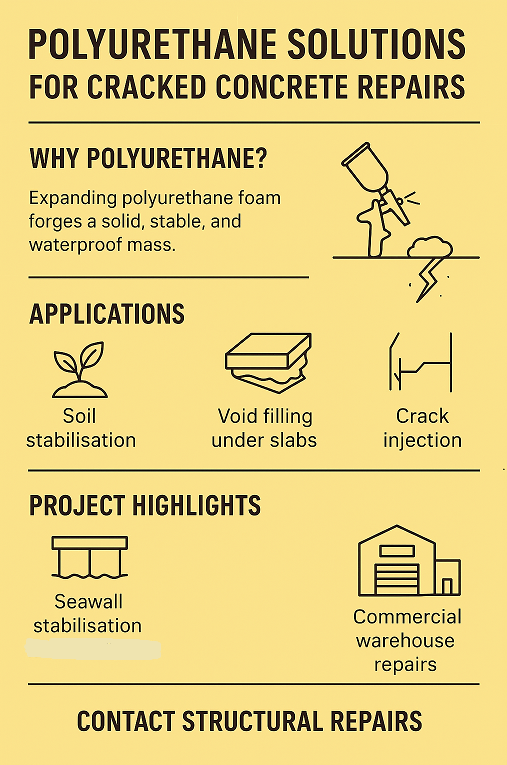 POLYURETHANE SOLUTIONS
FOR CRACKED CONCRETE REPAIRS

WHY POLYURETHANE?

Expanding polyurethane foam forges a solid, stable, and waterproof mass.

APPLICATIONS

Soil stabilisation

Void filling under slabs

Crack injection

PROJECT HIGHLIGHTS

Seawall stabilisation

Commercial warehouse repairs

CONTACT STRUCTURAL REPAIRS